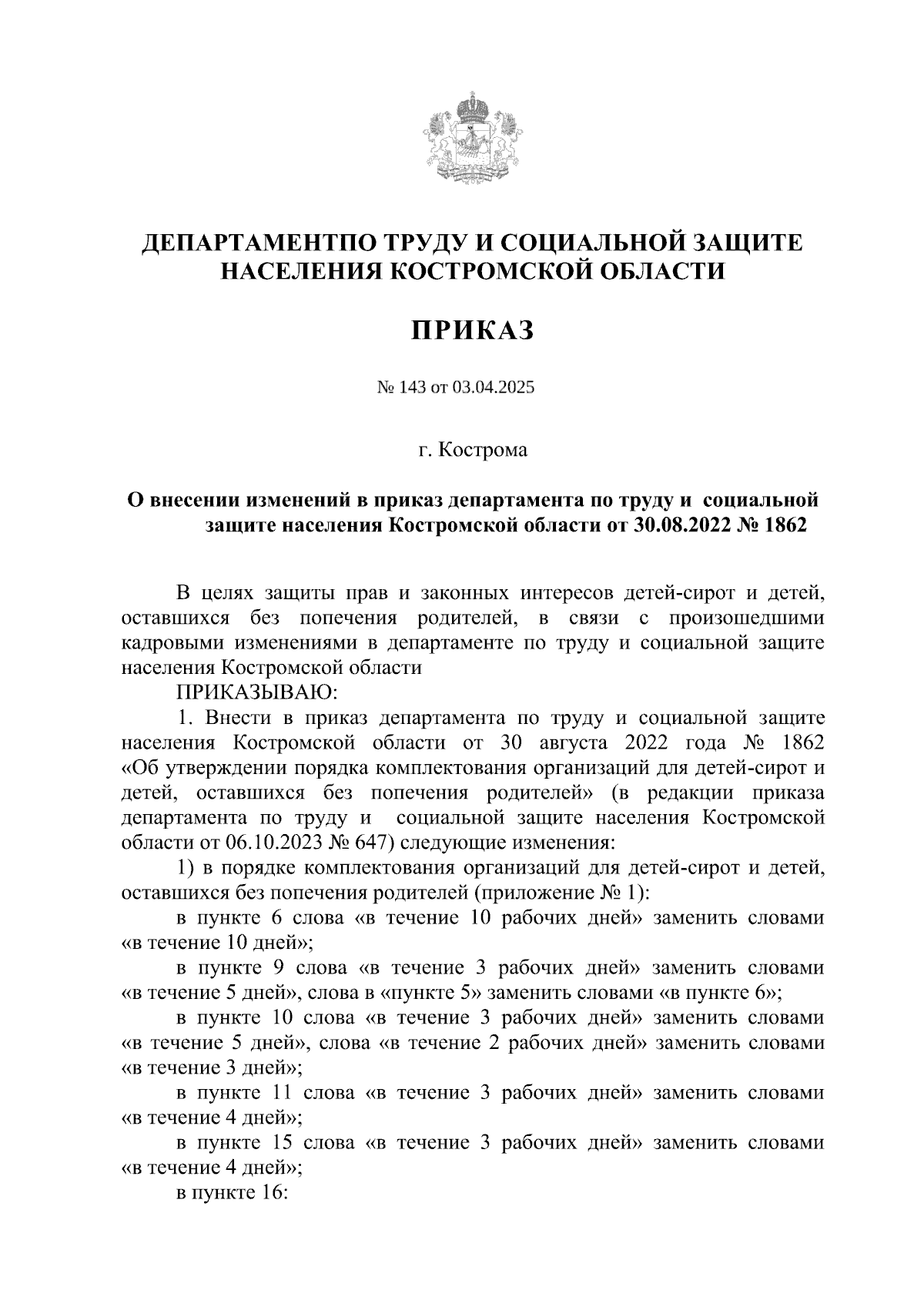 ДЕПАРТАМЕНТПО ТРУДУ И СОЦИАЛЬНОЙ ЗАЩИТЕ НАСЕЛЕНИЯ КОСТРОМСКОЙ ОБЛАСТИ

ПРИКАЗ

№ 143 от 03.04.2025

г. Кострома

О внесении изменений в приказ департамента по труду и социальной защите населения Костромской области от 30.08.2022 № 1862

В целях защиты прав и законных интересов детей-сирот и детей, оставшихся без попечения родителей, в связи с произошедшими кадровыми изменениями в департаменте по труду и социальной защите населения Костромской области

ПРИКАЗЫВАЮ:

1. Внести в приказ департамента по труду и социальной защите населения Костромской области от 30 августа 2022 года № 1862 «Об утверждении порядка комплектования организаций для детей-сирот и детей, оставшихся без попечения родителей» (в редакции приказа департамента по труду и социальной защите населения Костромской области от 06.10.2023 № 647) следующие изменения:

1) в порядке комплектования организаций для детей-сирот и детей, оставшихся без попечения родителей (приложение № 1):

в пункте 6 слова «в течение 10 рабочих дней» заменить словами «в течение 10 дней»;

в пункте 9 слова «в течение 3 рабочих дней» заменить словами «в течение 5 дней», слова в «пункте 5» заменить словами «в пункте 6»;

в пункте 10 слова «в течение 3 рабочих дней» заменить словами «в течение 5 дней», слова «в течение 2 рабочих дней» заменить словами «в течение 3 дней»;

в пункте 11 слова «в течение 3 рабочих дней» заменить словами «в течение 4 дней»;

в пункте 15 слова «в течение 3 рабочих дней» заменить словами «в течение 4 дней»;

в пункте 16: